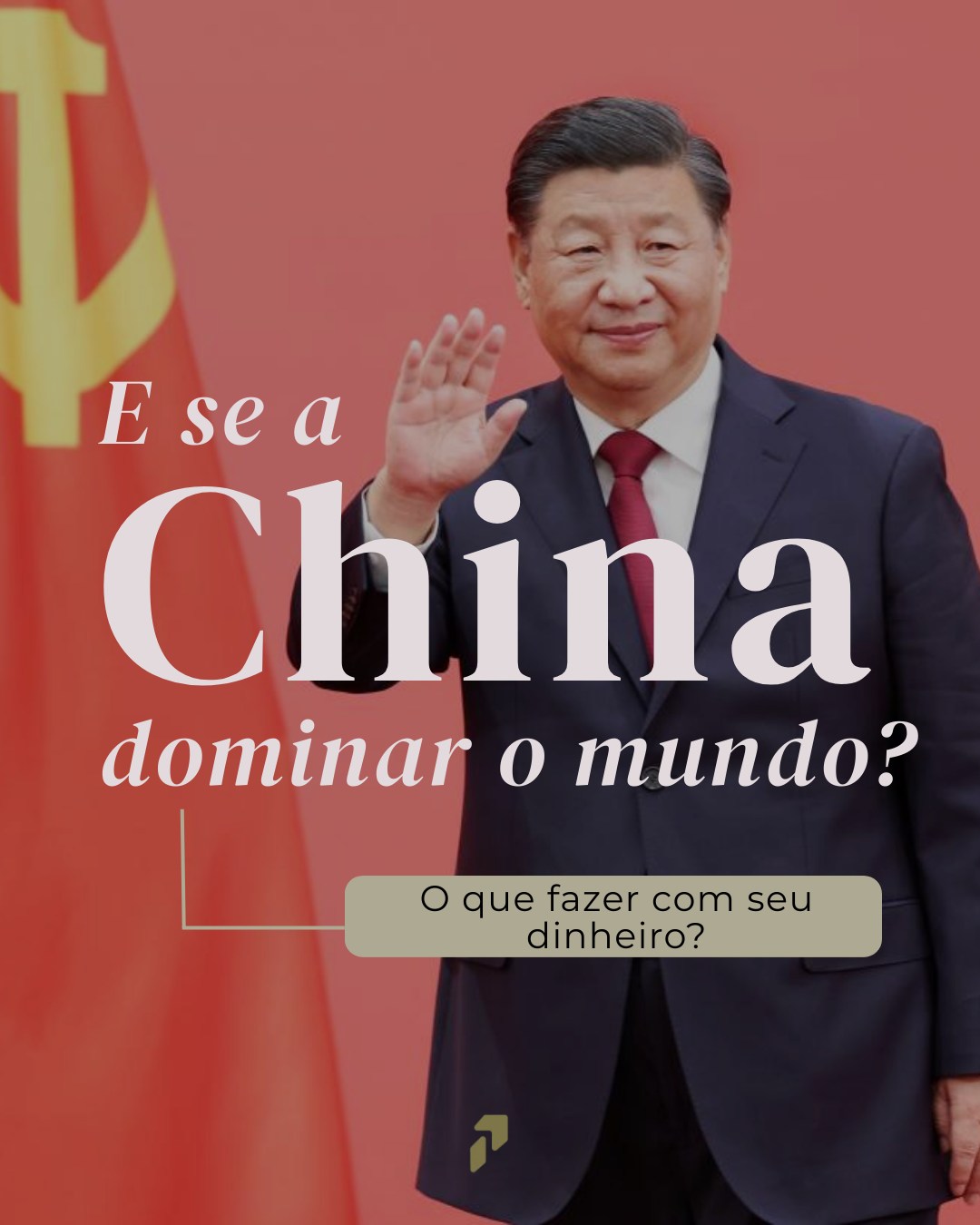 E se a China dominar o mundo?

O que fazer com seu dinheiro?